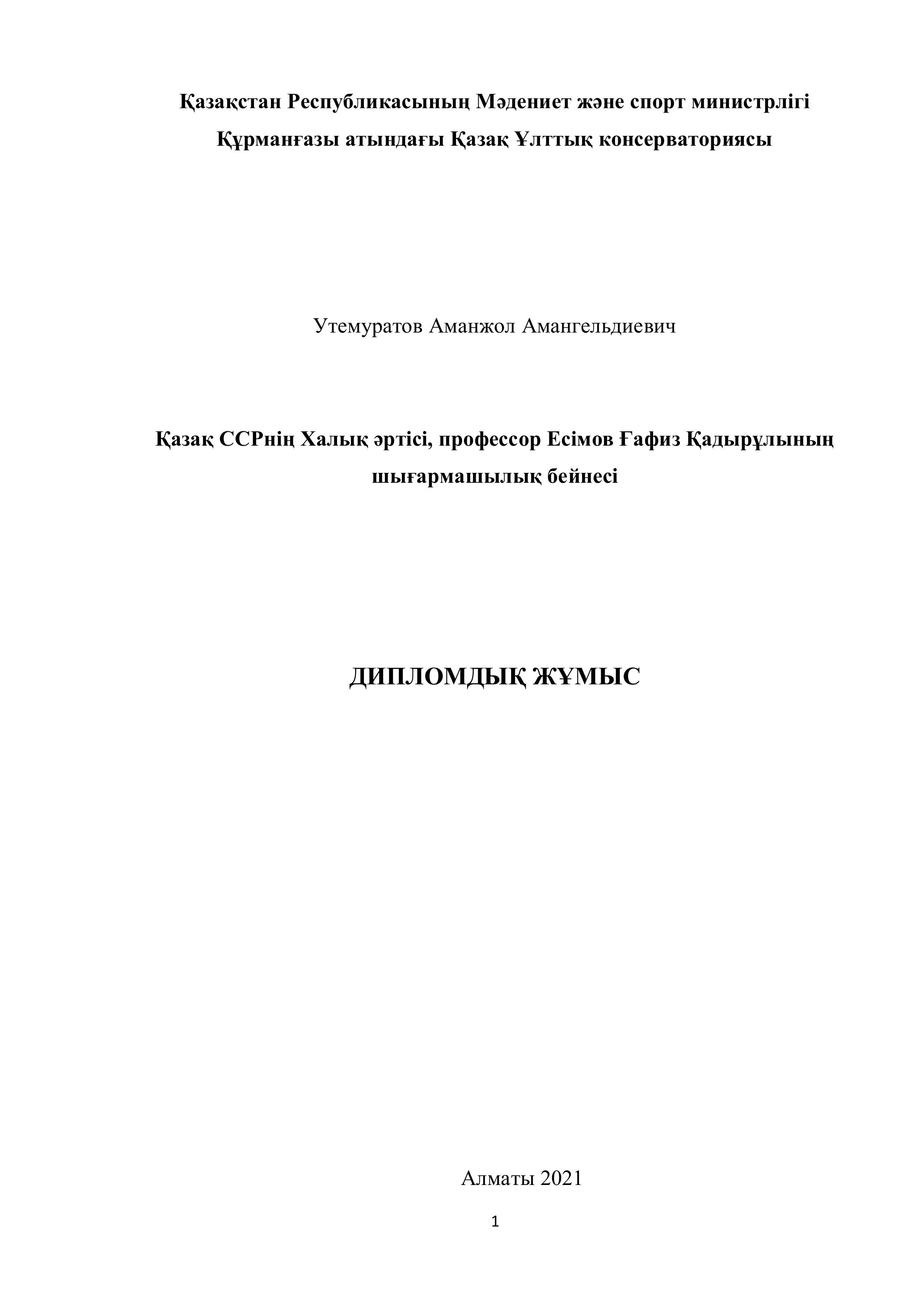 Қазақстан Республикасының Мәдениет және спорт министрлігі
Құрманғазы атындағы Қазақ Ұлттық консерваториясы

Утемуратов Аманжол Амангельдиевич

Қазақ ССРнің Халық әртісі, профессор Есімов Ғафиз Қадырұлының шығармашылық бейнесі

ДИПЛОМДЫҚ ЖҰМЫС

Алматы 2021

1